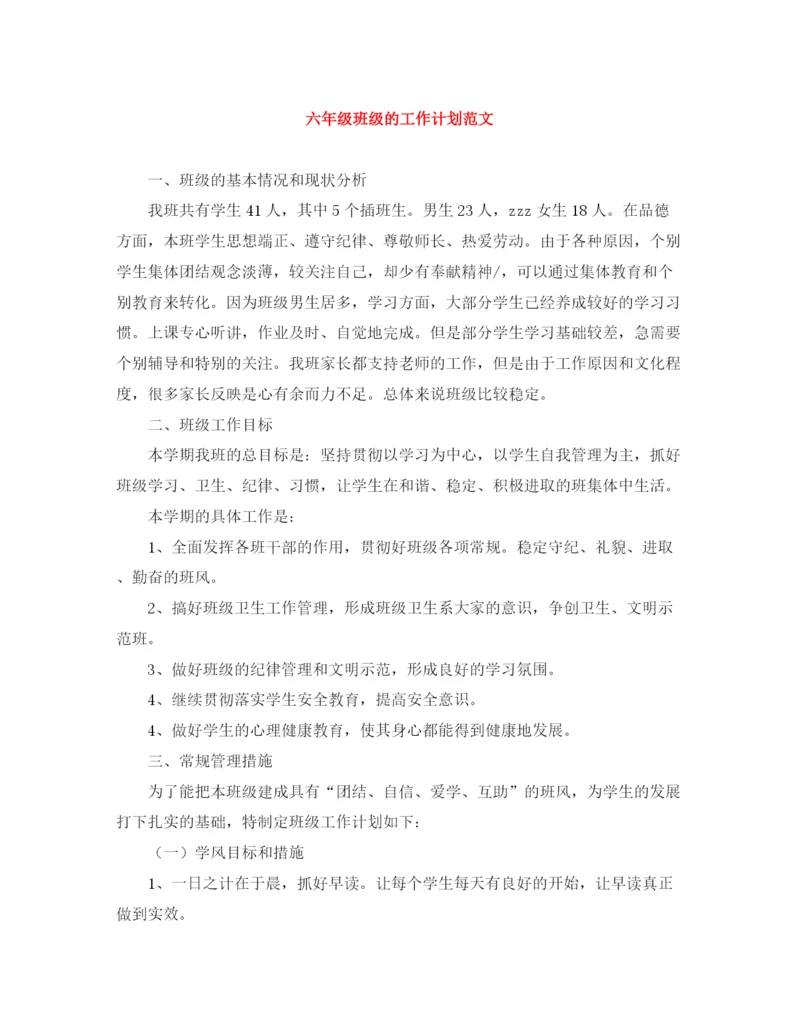 六年级班级的工作计划范文

一、班级的基本情况和现状分析

我班共有学生 41 人，其中 5 个插班生。男生 23 人，zzz 女生 18 人。在品德方面，本班学生思想端正、遵守纪律、尊敬师长、热爱劳动。由于各种原因，个别学生集体团结观念淡薄，较关注自己，却少有奉献精神/，可以通过集体教育和个别教育来转化。因为班级男生居多，学习方面，大部分学生已经养成较好的学习习惯。上课专心听讲，作业及时、自觉地完成。但是部分学生学习基础较差，急需要个别辅导和特别的关注。我班家长都支持老师的工作，但是由于工作原因和文化程度，很多家长反映是心有余而力不足。总体来说班级比较稳定。

二、班级工作目标

本学期我班的总目标是：坚持贯彻以学习为中心，以学生自我管理为主，抓好班级学习、卫生、纪律、习惯，让学生在和谐、稳定、积极进取的班集体中生活。

本学期的具体工作是：

1、全面发挥各班干部的作用，贯彻好班级各项常规。稳定守纪、礼貌、进取、勤奋的班风。

2、搞好班级卫生工作管理，形成班级卫生系大家的意识，争创卫生、文明示范班。

3、做好班级的纪律管理和文明示范，形成良好的学习氛围。

4、继续贯彻落实学生安全教育，提高安全意识。

4、做好学生的心理健康教育，使其身心都能得到健康地发展。

三、常规管理措施

为了能把本班级建成具有“团结、自信、爱学、互助”的班风，为学生的发展打下扎实的基础，特制定班级工作计划如下：

（一）学风目标和措施

1、一日之计在于晨，抓好早读。让每个学生每天有良好的开始，让早读真正做到实效。